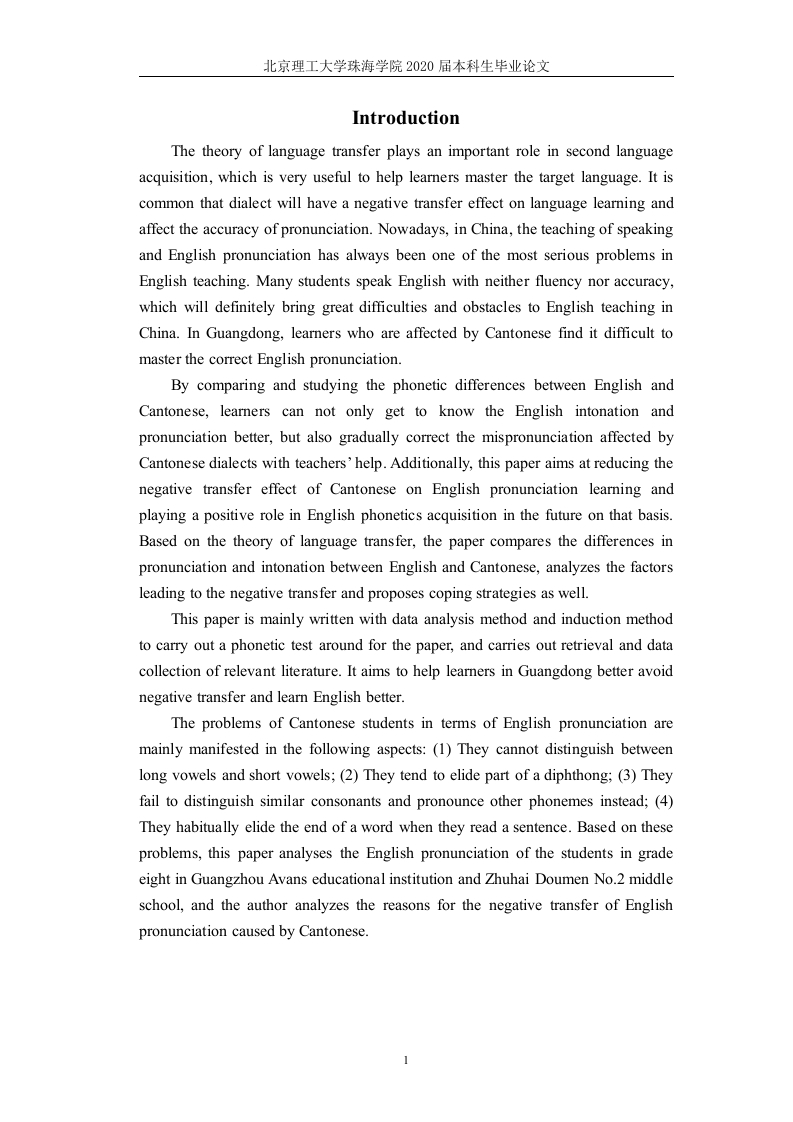 北京理工大学珠海学院 2020 届本科生毕业论文

Introduction

The theory of language transfer plays an important role in second language acquisition, which is very useful to help learners master the target language. It is common that dialect will have a negative transfer effect on language learning and affect the accuracy of pronunciation. Nowadays, in China, the teaching of speaking and English pronunciation has always been one of the most serious problems in English teaching. Many students speak English with neither fluency nor accuracy, which will definitely bring great difficulties and obstacles to English teaching in China. In Guangdong, learners who are affected by Cantonese find it difficult to master the correct English pronunciation.

By comparing and studying the phonetic differences between English and Cantonese, learners can not only get to know the English intonation and pronunciation better, but also gradually correct the mispronunciation affected by Cantonese dialects with teachers' help. Additionally, this paper aims at reducing the negative transfer effect of Cantonese on English pronunciation learning and playing a positive role in English phonetics acquisition in the future on that basis. Based on the theory of language transfer, the paper compares the differences in pronunciation and intonation between English and Cantonese, analyzes the factors leading to the negative transfer and proposes coping strategies as well.

This paper is mainly written with data analysis method and induction method to carry out a phonetic test around for the paper, and carries out retrieval and data collection of relevant literature. It aims to help learners in Guangdong better avoid negative transfer and learn English better.

The problems of Cantonese students in terms of English pronunciation are mainly manifested in the following aspects: (1) They cannot distinguish between long vowels and short vowels; (2) They tend to elide part of a diphthong; (3) They fail to distinguish similar consonants and pronounce other phonemes instead; (4) They habitually elide the end of a word when they read a sentence. Based on these problems, this paper analyses the English pronunciation of the students in grade eight in Guangzhou Avans educational institution and Zhuhai Doumen No.2 middle school, and the author analyzes the reasons for the negative transfer of English pronunciation caused by Cantonese.

1